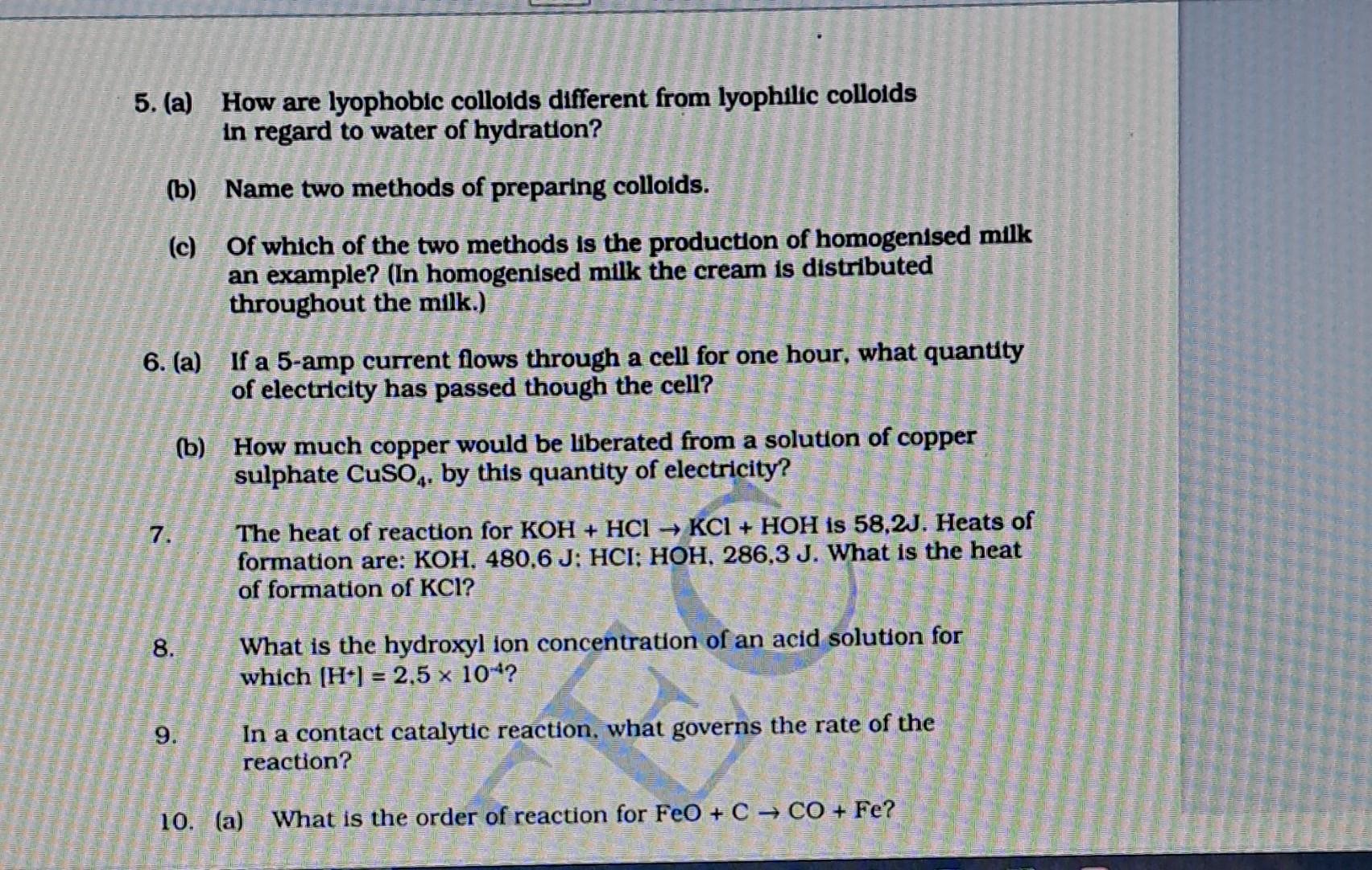 5. (a) How are lyophobic colloids different from lyophilic colloids in regard to water of hydration?

(b) Name two methods of preparing colloids.

(c) Of which of the two methods is the production of homogenised milk an example? (In homogenised milk the cream is distributed throughout the milk.)

6. (a) If a 5-amp current flows through a cell for one hour, what quantity of electricity has passed though the cell?

(b) How much copper would be liberated from a solution of copper sulphate $CuSO_4$, by this quantity of electricity?

7. The heat of reaction for $KOH + HCl \rightarrow KCl + HOH$ is 58,2J. Heats of formation are: KOH, 480,6 J; HCI; HOH, 286,3 J. What is the heat of formation of KCl?

8. What is the hydroxyl ion concentration of an acid solution for which $[H^+] = 2,5 \times 10^{-4}$?

9. In a contact catalytic reaction, what governs the rate of the reaction?

10. (a) What is the order of reaction for $FeO + C \rightarrow CO + Fe$?